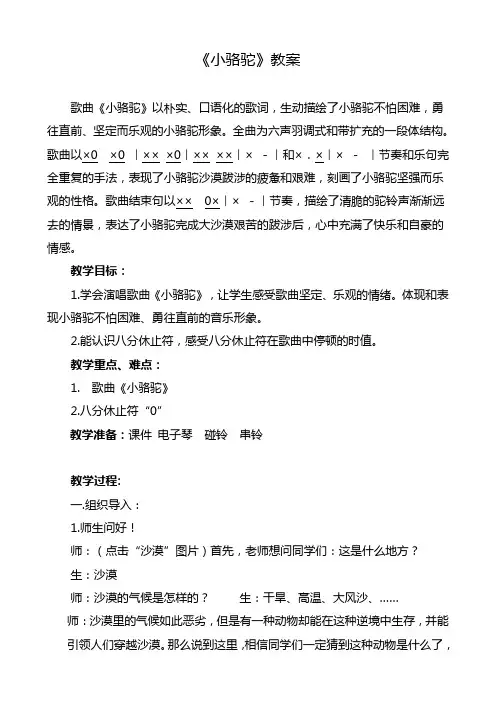 《小骆驼》教案

歌曲《小骆驼》以朴实、口语化的歌词，生动描绘了小骆驼不怕困难，勇往直前、坚定而乐观的小骆驼形象。全曲为六声羽调式和带扩充的一段体结构。歌曲以×0 ×0 | ×× ×0 | ×× ×× | × - | 和× . × | × - | 节奏和乐句完全重复的手法，表现了小骆驼沙漠跋涉的疲惫和艰难，刻画了小骆驼坚强而乐观的性格。歌曲结束句以×× 0× | × - | 节奏，描绘了清脆的驼铃声渐渐远去的情景，表达了小骆驼完成大沙漠艰苦的跋涉后，心中充满了快乐和自豪的情感。

教学目标：

1.学会演唱歌曲《小骆驼》，让学生感受歌曲坚定、乐观的情绪。体现和表现小骆驼不怕困难、勇往直前的音乐形象。

2.能认识八分休止符，感受八分休止符在歌曲中停顿的时值。

教学重点、难点：

1. 歌曲《小骆驼》

2.八分休止符“0”

教学准备：课件 电子琴 碰铃 串铃

教学过程:

一.组织导入：

1.师生问好！

师：（点击“沙漠”图片）首先，老师想问同学们：这是什么地方？

生：沙漠

师：沙漠的气候是怎样的？ 生：干旱、高温、大风沙、……

师：沙漠里的气候如此恶劣，但是有一种动物却能在这种逆境中生存，并能引领人们穿越沙漠。那么说到这里，相信同学们一定猜到这种动物是什么了，